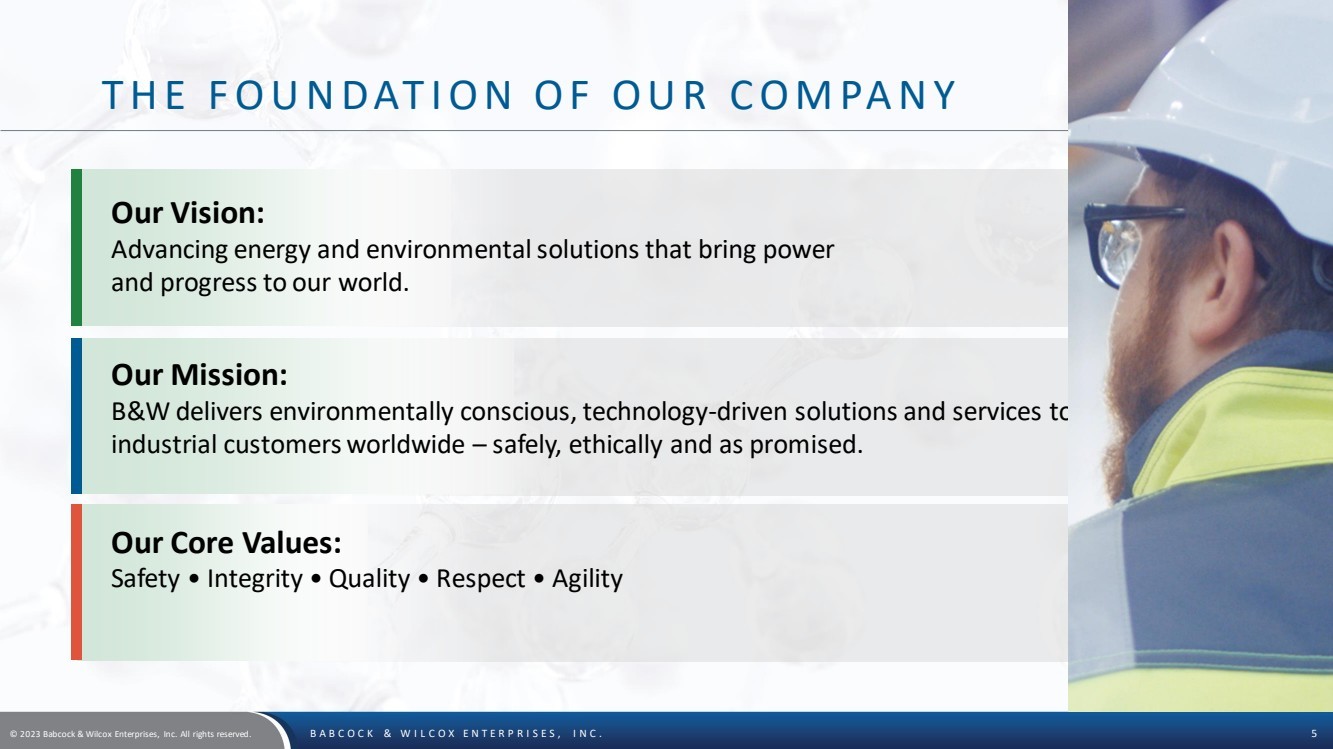 THE FOUNDATION OF OUR COMPANY

Our Vision:
Advancing energy and environmental solutions that bring power and progress to our world.

Our Mission:
B&W delivers environmentally conscious, technology-driven solutions and services to industrial customers worldwide – safely, ethically and as promised.

Our Core Values:
Safety • Integrity • Quality • Respect • Agility

© 2023 Babcock & Wilcox Enterprises, Inc. All rights reserved.

BABCOCK & WILCOX ENTERPRISES, INC.

5